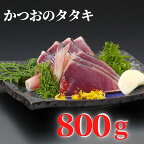 かつおのタタキ

800g